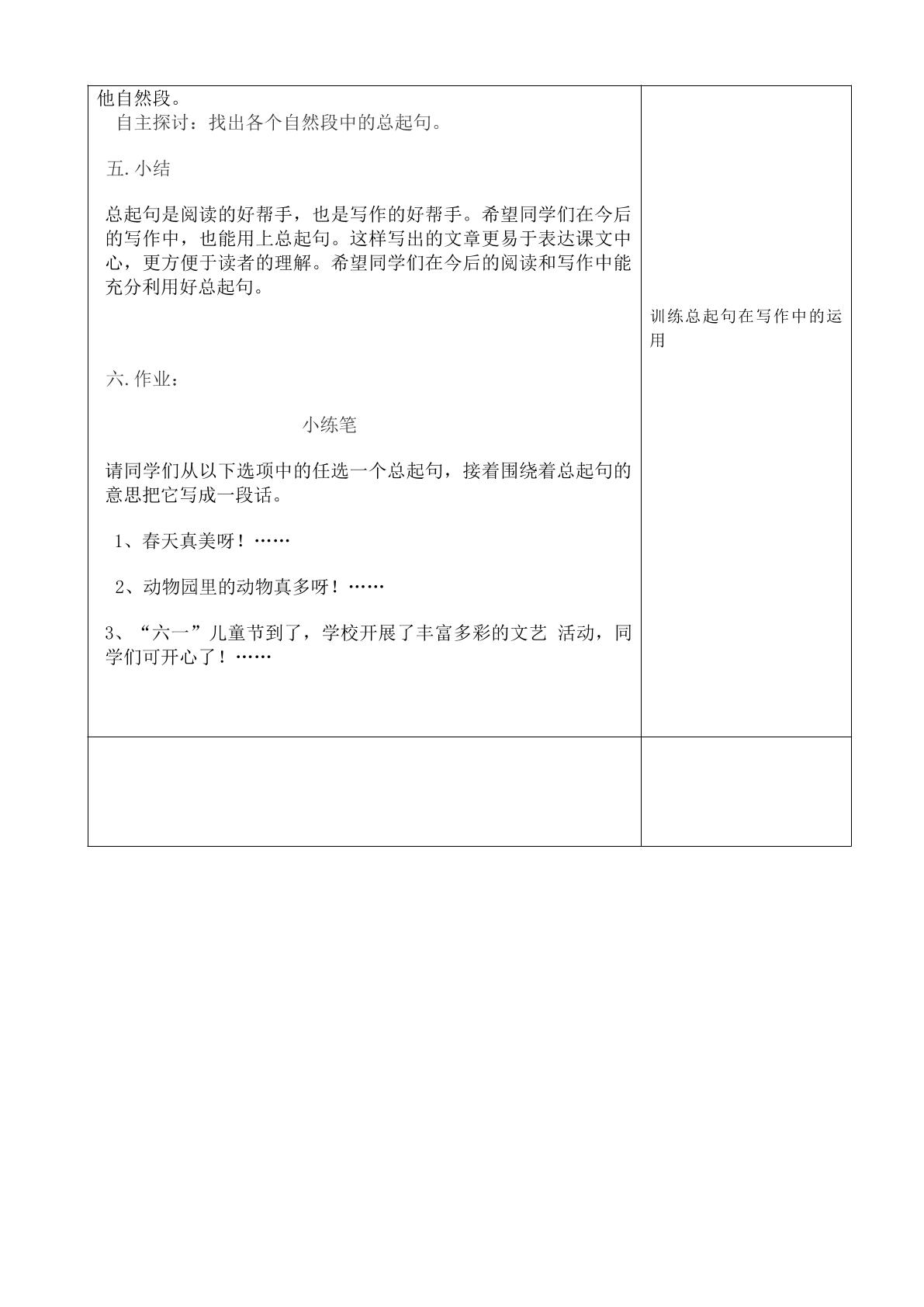 他自然段。

自主探讨：找出各个自然段中的总起句。

五.小结

总起句是阅读的好帮手，也是写作的好帮手。希望同学们在今后的写作中，也能用上总起句。这样写出的文章更易于表达课文中心，更方便于读者的理解。希望同学们在今后的阅读和写作中能充分利用好总起句。

六.作业：

小练笔

请同学们从以下选项中的任选一个总起句，接着围绕着总起句的意思把它写成一段话。

1、春天真美呀！……

2、动物园里的动物真多呀！……

3、“六一”儿童节到了，学校开展了丰富多彩的文艺 活动，同学们可开心了！……

训练总起句在写作中的运用